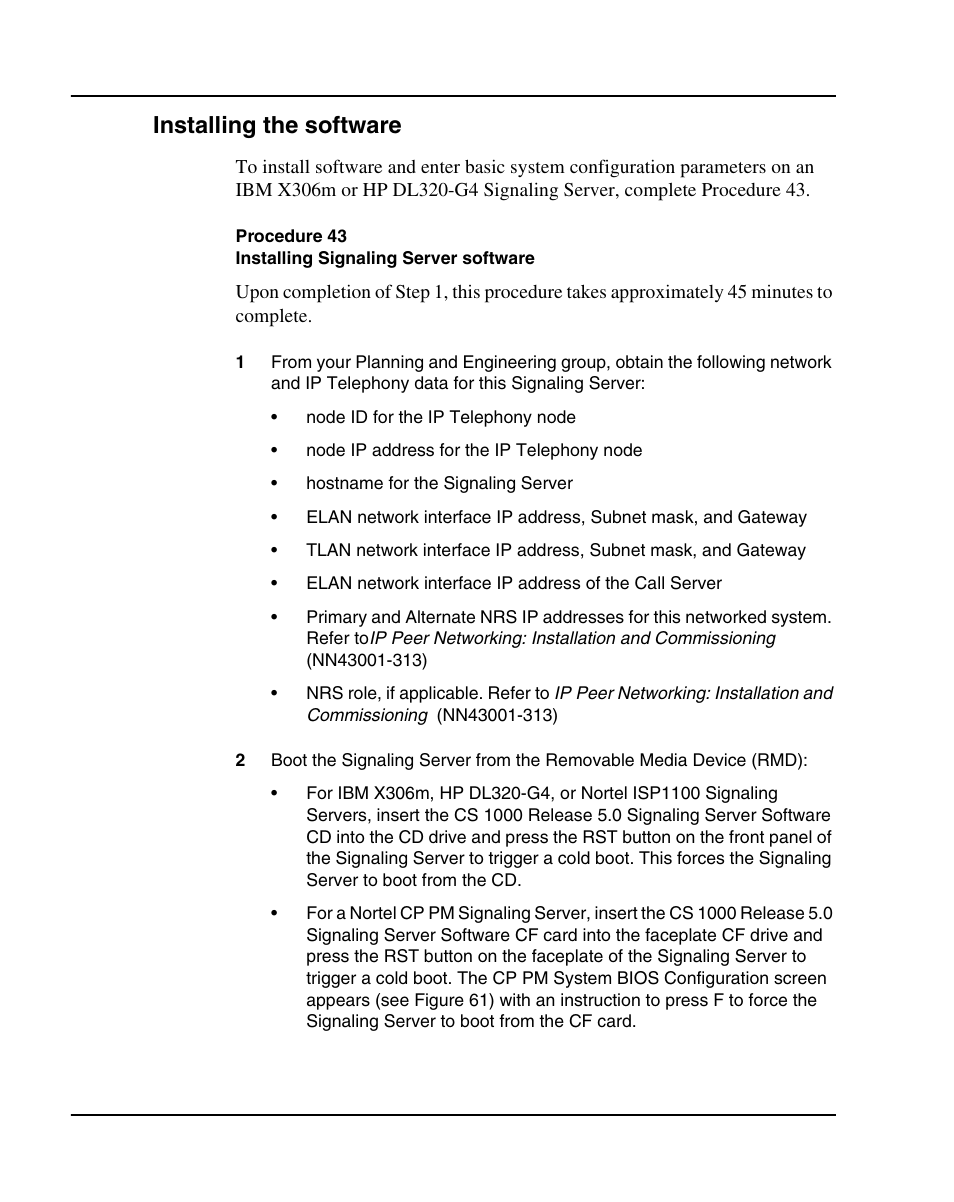 Installing the software

To install software and enter basic system configuration parameters on an IBM X306m or HP DL320-G4 Signaling Server, complete Procedure 43.

Procedure 43
Installing Signaling Server software

Upon completion of Step 1, this procedure takes approximately 45 minutes to complete.

1 From your Planning and Engineering group, obtain the following network and IP Telephony data for this Signaling Server:

• node ID for the IP Telephony node

• node IP address for the IP Telephony node

• hostname for the Signaling Server

• ELAN network interface IP address, Subnet mask, and Gateway

• TLAN network interface IP address, Subnet mask, and Gateway

• ELAN network interface IP address of the Call Server

• Primary and Alternate NRS IP addresses for this networked system. Refer toIP Peer Networking: Installation and Commissioning (NN43001-313)

• NRS role, if applicable. Refer to IP Peer Networking: Installation and Commissioning (NN43001-313)

2 Boot the Signaling Server from the Removable Media Device (RMD):

• For IBM X306m, HP DL320-G4, or Nortel ISP1100 Signaling Servers, insert the CS 1000 Release 5.0 Signaling Server Software CD into the CD drive and press the RST button on the front panel of the Signaling Server to trigger a cold boot. This forces the Signaling Server to boot from the CD.

• For a Nortel CP PM Signaling Server, insert the CS 1000 Release 5.0 Signaling Server Software CF card into the faceplate CF drive and press the RST button on the faceplate of the Signaling Server to trigger a cold boot. The CP PM System BIOS Configuration screen appears (see Figure 61) with an instruction to press F to force the Signaling Server to boot from the CF card.